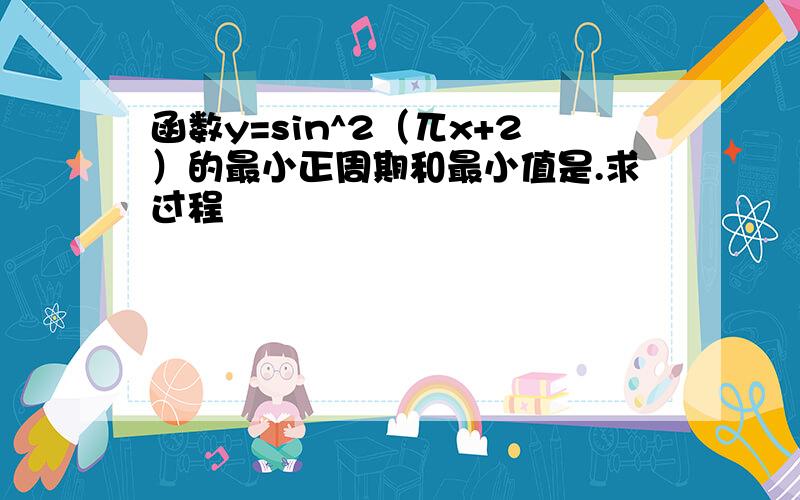 函数y=sin^2（兀x+2）的最小正周期和最小值是.求过程